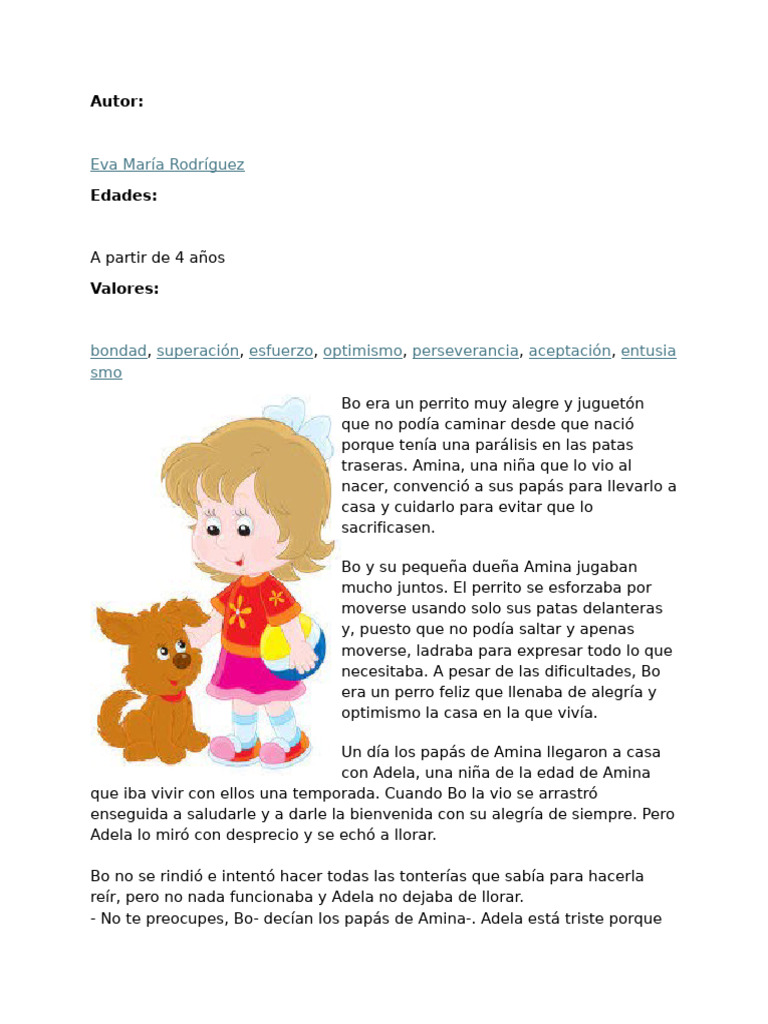 Autor:

Eva María Rodríguez

Edades:

A partir de 4 años

Valores:

bondad, superación, esfuerzo, optimismo, perseverancia, aceptación, entusiasmo

Bo era un perrito muy alegre y juguetón que no podía caminar desde que nació porque tenía una parálisis en las patas traseras. Amina, una niña que lo vio al nacer, convenció a sus papás para llevarlo a casa y cuidarlo para evitar que lo sacrificasen.

Bo y su pequeña dueña Amina jugaban mucho juntos. El perrito se esforzaba por moverse usando solo sus patas delanteras y, puesto que no podía saltar y apenas moverse, ladraba para expresar todo lo que necesitaba. A pesar de las dificultades, Bo era un perro feliz que llenaba de alegría y optimismo la casa en la que vivía.

Un día los papás de Amina llegaron a casa con Adela, una niña de la edad de Amina que iba vivir con ellos una temporada. Cuando Bo la vio se arrastró enseguida a saludarle y a darle la bienvenida con su alegría de siempre. Pero Adela lo miró con desprecio y se echó a llorar.

Bo no se rindió e intentó hacer todas las tonterías que sabía para hacerla reír, pero no nada funcionaba y Adela no dejaba de llorar.
- No te preocupes, Bo- decían los papás de Amina-. Adela está triste porque